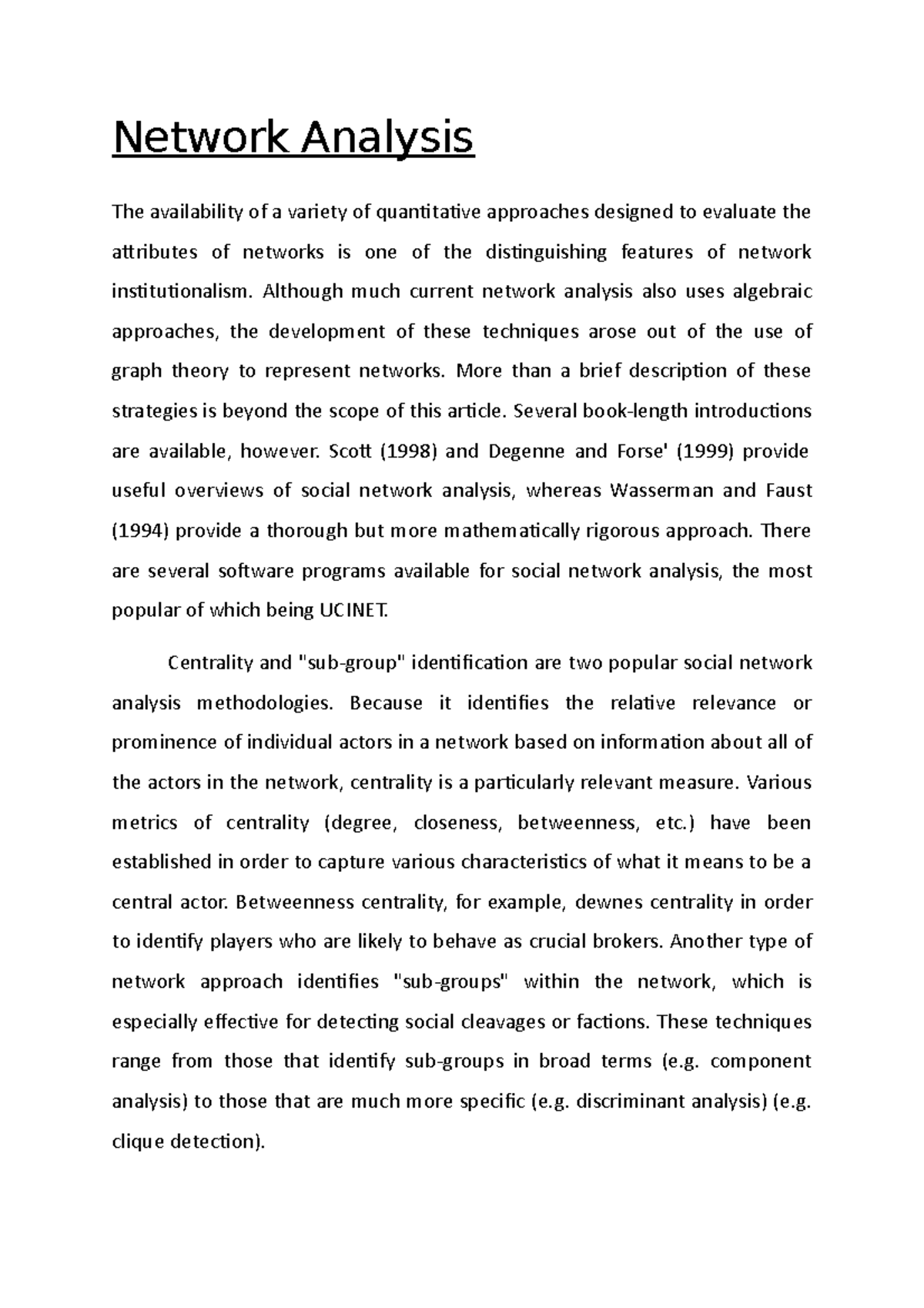 Network Analysis

The availability of a variety of quantitative approaches designed to evaluate the attributes of networks is one of the distinguishing features of network institutionalism. Although much current network analysis also uses algebraic approaches, the development of these techniques arose out of the use of graph theory to represent networks. More than a brief description of these strategies is beyond the scope of this article. Several book-length introductions are available, however. Scott (1998) and Degenne and Forse' (1999) provide useful overviews of social network analysis, whereas Wasserman and Faust (1994) provide a thorough but more mathematically rigorous approach. There are several software programs available for social network analysis, the most popular of which being UCINET.

Centrality and "sub-group" identification are two popular social network analysis methodologies. Because it identifies the relative relevance or prominence of individual actors in a network based on information about all of the actors in the network, centrality is a particularly relevant measure. Various metrics of centrality (degree, closeness, betweenness, etc.) have been established in order to capture various characteristics of what it means to be a central actor. Betweenness centrality, for example, dewnes centrality in order to identify players who are likely to behave as crucial brokers. Another type of network approach identifies "sub-groups" within the network, which is especially effective for detecting social cleavages or factions. These techniques range from those that identify sub-groups in broad terms (e.g. component analysis) to those that are much more specific (e.g. discriminant analysis) (e.g. clique detection).